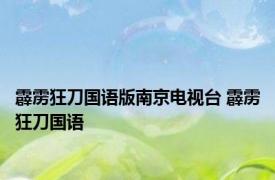 霹雳狂刀国语版南京电视台 霹雳狂刀国语